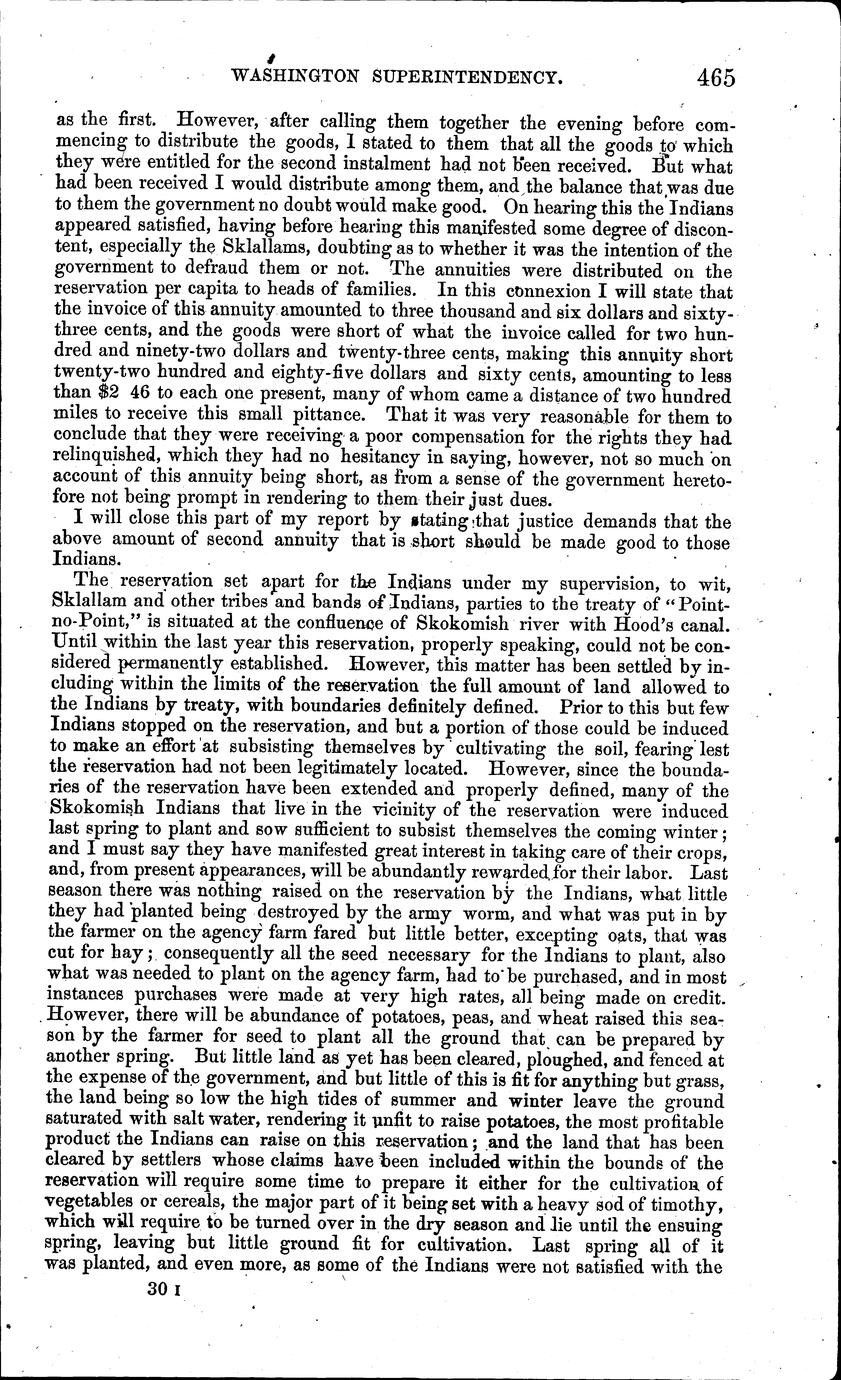 WASHINGTON SUPERINTENDENCY. 465

as the first. However, after calling them together the evening before commencing to distribute the goods, I stated to them that all the goods to which they were entitled for the second instalment had not been received. But what had been received I would distribute among them, and the balance that was due to them the government no doubt would make good. On hearing this the Indians appeared satisfied, having before hearing this manifested some degree of discontent, especially the Sklallams, doubting as to whether it was the intention of the government to defraud them or not. The annuities were distributed on the reservation per capita to heads of families. In this connexion I will state that the invoice of this annuity amounted to three thousand and six dollars and sixty-three cents, and the goods were short of what the invoice called for two hundred and ninety-two dollars and twenty-three cents, making this annuity short twenty-two hundred and eighty-five dollars and sixty cents, amounting to less than $2 46 to each one present, many of whom came a distance of two hundred miles to receive this small pittance. That it was very reasonable for them to conclude that they were receiving a poor compensation for the rights they had relinquished, which they had no hesitancy in saying, however, not so much on account of this annuity being short, as from a sense of the government heretofore not being prompt in rendering to them their just dues.

I will close this part of my report by stating that justice demands that the above amount of second annuity that is short should be made good to those Indians.

The reservation set apart for the Indians under my supervision, to wit, Sklallam and other tribes and bands of Indians, parties to the treaty of "Point-no-Point," is situated at the confluence of Skokomish river with Hood's canal. Until within the last year this reservation, properly speaking, could not be considered permanently established. However, this matter has been settled by including within the limits of the reservation the full amount of land allowed to the Indians by treaty, with boundaries definitely defined. Prior to this but few Indians stopped on the reservation, and but a portion of those could be induced to make an effort at subsisting themselves by cultivating the soil, fearing lest the reservation had not been legitimately located. However, since the boundaries of the reservation have been extended and properly defined, many of the Skokomish Indians that live in the vicinity of the reservation were induced last spring to plant and sow sufficient to subsist themselves the coming winter; and I must say they have manifested great interest in taking care of their crops, and, from present appearances, will be abundantly rewarded for their labor. Last season there was nothing raised on the reservation by the Indians, what little they had planted being destroyed by the army worm, and what was put in by the farmer on the agency farm fared but little better, excepting oats, that was cut for hay; consequently all the seed necessary for the Indians to plant, also what was needed to plant on the agency farm, had to be purchased, and in most instances purchases were made at very high rates, all being made on credit. However, there will be abundance of potatoes, peas, and wheat raised this season by the farmer for seed to plant all the ground that can be prepared by another spring. But little land as yet has been cleared, ploughed, and fenced at the expense of the government, and but little of this is fit for anything but grass, the land being so low the high tides of summer and winter leave the ground saturated with salt water, rendering it unfit to raise potatoes, the most profitable product the Indians can raise on this reservation; and the land that has been cleared by settlers whose claims have been included within the bounds of the reservation will require some time to prepare it either for the cultivation of vegetables or cereals, the major part of it being set with a heavy sod of timothy, which will require to be turned over in the dry season and lie until the ensuing spring, leaving but little ground fit for cultivation. Last spring all of it was planted, and even more, as some of the Indians were not satisfied with the

30 I